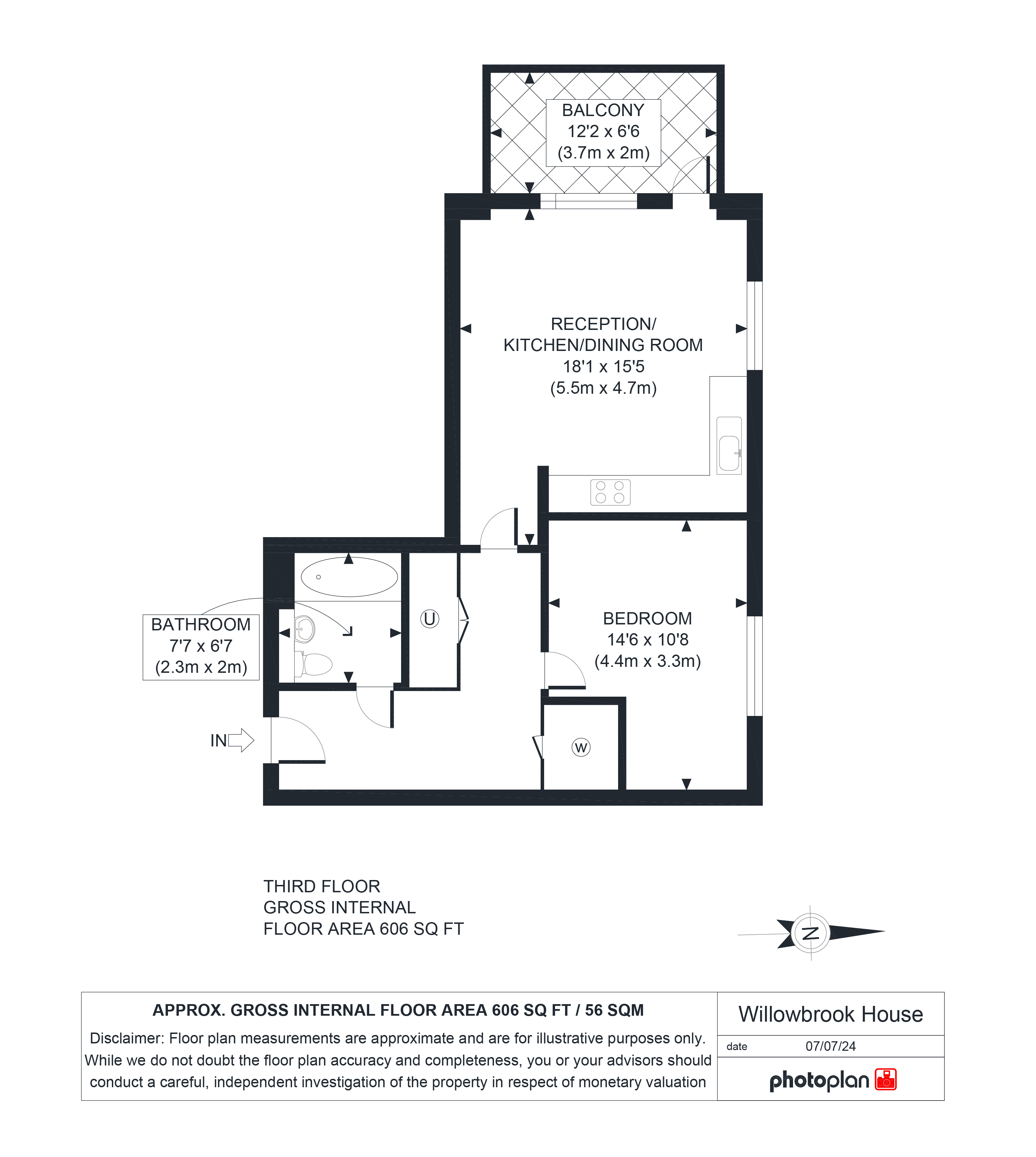 BALCONY
12'2 x 6'6
(3.7m x 2m)

RECEPTION/
KITCHEN/DINING ROOM
18'1 x 15'5
(5.5m x 4.7m)

BATHROOM
7'7 x 6'7
(2.3m x 2m)

U

BEDROOM
14'6 x 10'8
(4.4m x 3.3m)

IN

W

THIRD FLOOR
GROSS INTERNAL
FLOOR AREA 606 SQ FT

N

APPROX. GROSS INTERNAL FLOOR AREA 606 SQ FT / 56 SQM

Disclaimer: Floor plan measurements are approximate and are for illustrative purposes only. While we do not doubt the floor plan accuracy and completeness, you or your advisors should conduct a careful, independent investigation of the property in respect of monetary valuation

Willowbrook House

date 07/07/24

photoplan